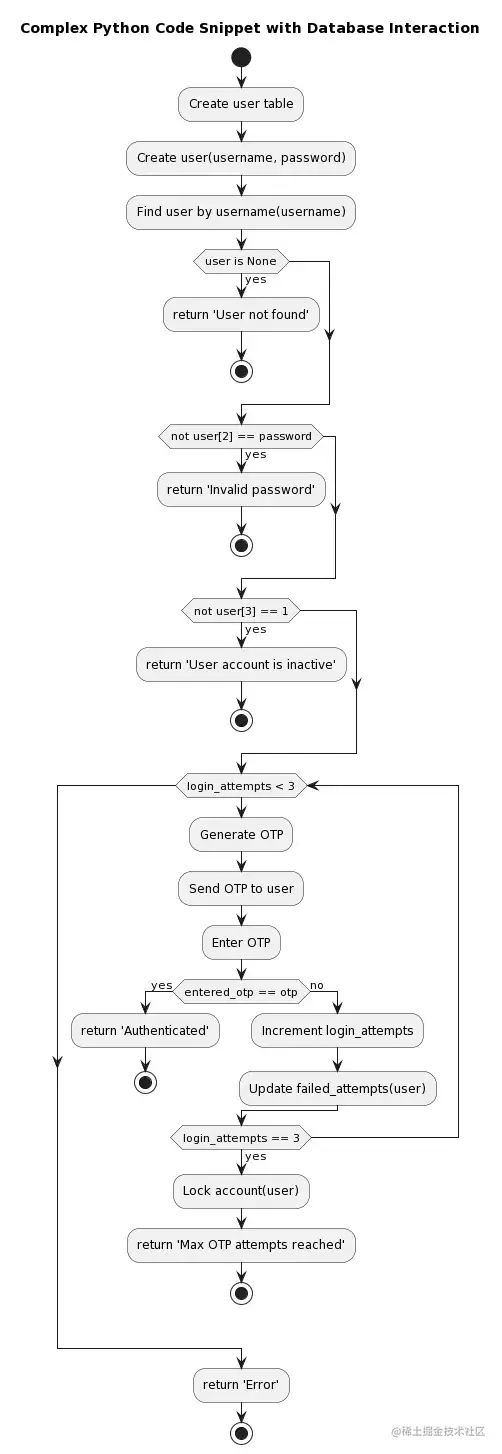 Complex Python Code Snippet with Database Interaction

Create user table

Create user(username, password)

Find user by username(username)

user is None

yes

return 'User not found'

not user[2] == password

yes

return 'Invalid password'

not user[3] == 1

yes

return 'User account is inactive'

login_attempts < 3

Generate OTP

Send OTP to user

Enter OTP

yes

entered_otp == otp

no

return 'Authenticated'

Increment login_attempts

Update failed_attempts(user)

login_attempts == 3

yes

Lock account(user)

return 'Max OTP attempts reached'

return 'Error'

@稀土掘金技术社区